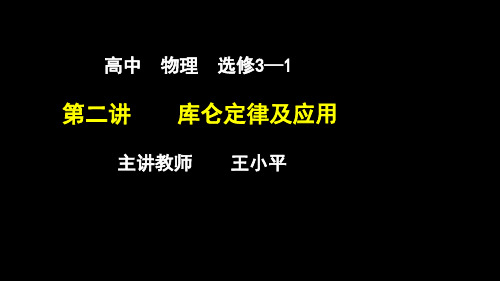 高中　物理　选修3—1

第二讲　　库仑定律及应用

主讲教师　　王小平